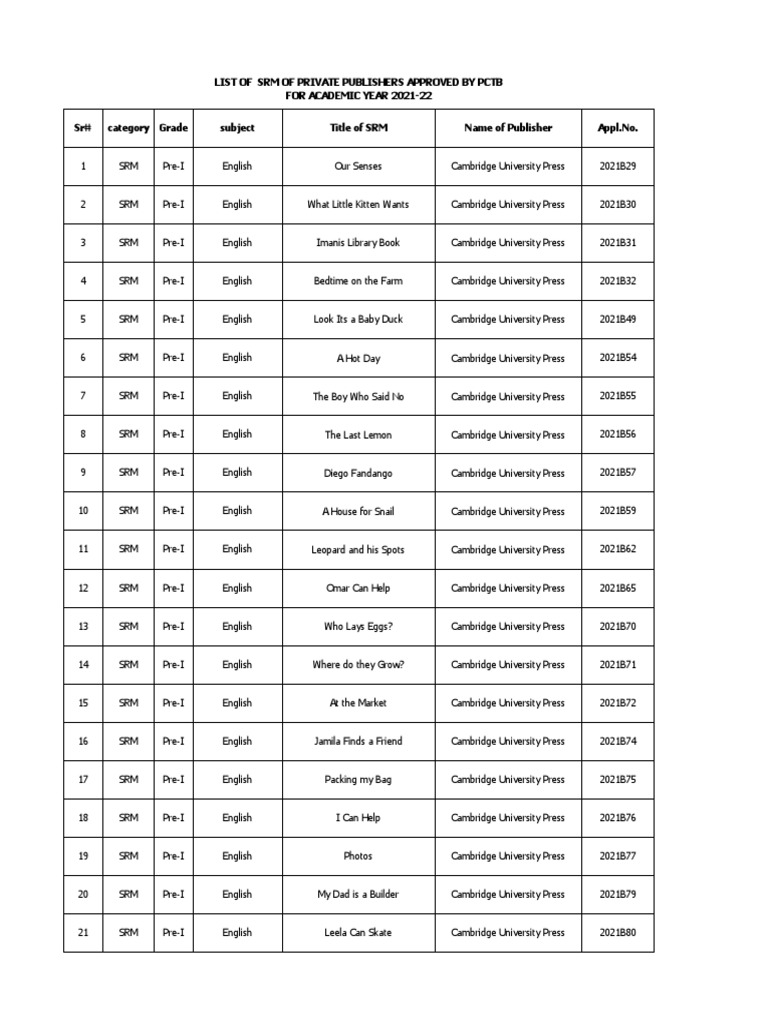 LIST OF SRM OF PRIVATE PUBLISHERS APPROVED BY PCTB
FOR ACADEMIC YEAR 2021-22

| Sr# | category | Grade | subject | Title of SRM | Name of Publisher | Appl.No. |
|---|---|---|---|---|---|---|
| 1 | SRM | Pre-I | English | Our Senses | Cambridge University Press | 2021B29 |
| 2 | SRM | Pre-I | English | What Little Kitten Wants | Cambridge University Press | 2021B30 |
| 3 | SRM | Pre-I | English | Imanis Library Book | Cambridge University Press | 2021B31 |
| 4 | SRM | Pre-I | English | Bedtime on the Farm | Cambridge University Press | 2021B32 |
| 5 | SRM | Pre-I | English | Look Its a Baby Duck | Cambridge University Press | 2021B49 |
| 6 | SRM | Pre-I | English | A Hot Day | Cambridge University Press | 2021B54 |
| 7 | SRM | Pre-I | English | The Boy Who Said No | Cambridge University Press | 2021B55 |
| 8 | SRM | Pre-I | English | The Last Lemon | Cambridge University Press | 2021B56 |
| 9 | SRM | Pre-I | English | Diego Fandango | Cambridge University Press | 2021B57 |
| 10 | SRM | Pre-I | English | A House for Snail | Cambridge University Press | 2021B59 |
| 11 | SRM | Pre-I | English | Leopard and his Spots | Cambridge University Press | 2021B62 |
| 12 | SRM | Pre-I | English | Omar Can Help | Cambridge University Press | 2021B65 |
| 13 | SRM | Pre-I | English | Who Lays Eggs? | Cambridge University Press | 2021B70 |
| 14 | SRM | Pre-I | English | Where do they Grow? | Cambridge University Press | 2021B71 |
| 15 | SRM | Pre-I | English | At the Market | Cambridge University Press | 2021B72 |
| 16 | SRM | Pre-I | English | Jamila Finds a Friend | Cambridge University Press | 2021B74 |
| 17 | SRM | Pre-I | English | Packing my Bag | Cambridge University Press | 2021B75 |
| 18 | SRM | Pre-I | English | I Can Help | Cambridge University Press | 2021B76 |
| 19 | SRM | Pre-I | English | Photos | Cambridge University Press | 2021B77 |
| 20 | SRM | Pre-I | English | My Dad is a Builder | Cambridge University Press | 2021B79 |
| 21 | SRM | Pre-I | English | Leela Can Skate | Cambridge University Press | 2021B80 |